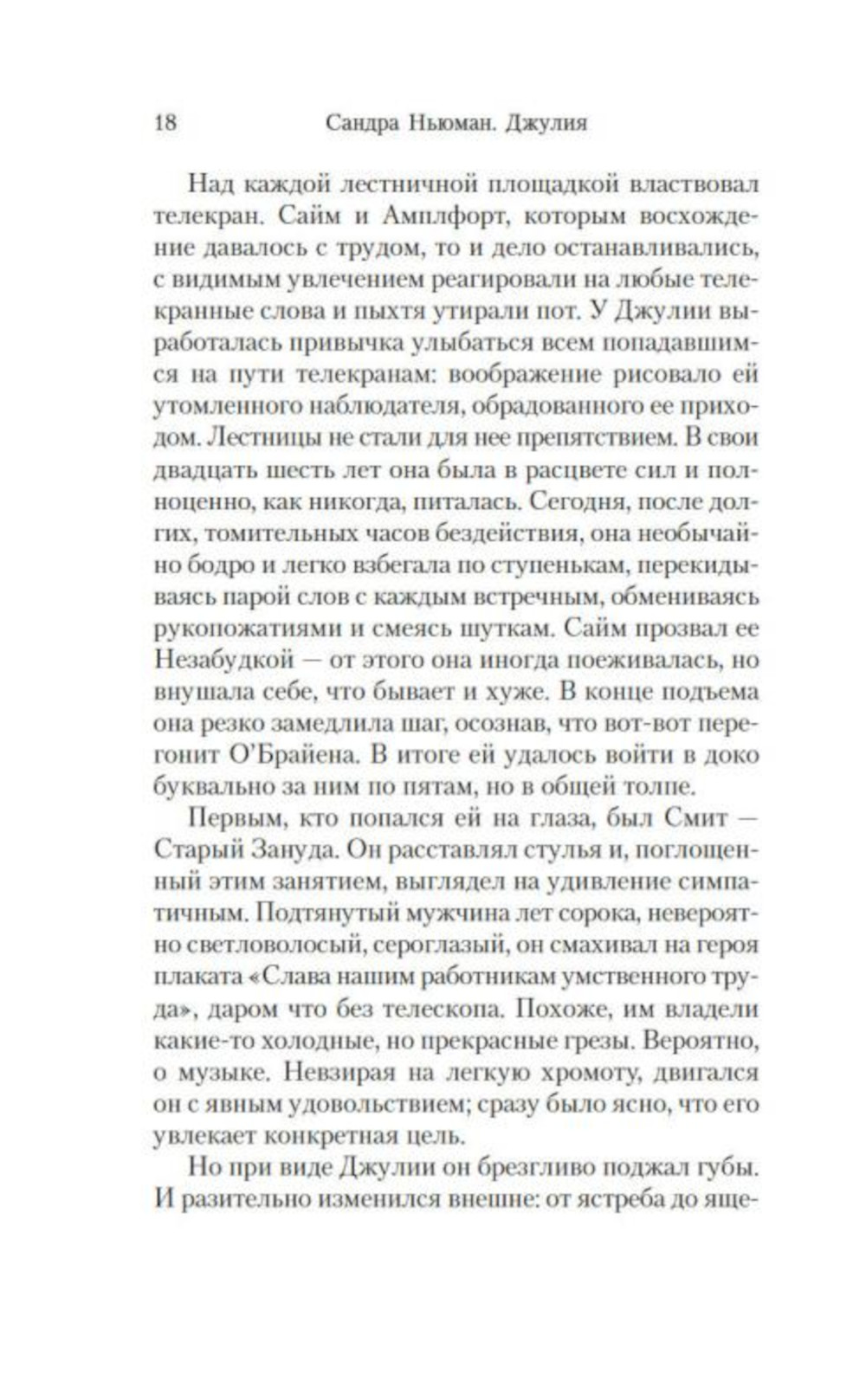 18 Сандра Ньюман. Джулия

Над каждой лестничной площадкой властвовал телекран. Сайм и Амплфорт, которым восхождение давалось с трудом, то и дело останавливались, с видимым увлечением реагировали на любые телекранные слова и пыхтя утирали пот. У Джулии выработалась привычка улыбаться всем попадавшимся на пути телекранам: воображение рисовало ей утомленного наблюдателя, обрадованного ее приходом. Лестницы не стали для нее препятствием. В свои двадцать шесть лет она была в расцвете сил и полноценно, как никогда, питалась. Сегодня, после долгих, томительных часов бездействия, она необычайно бодро и легко взбегала по ступенькам, перекидываясь парой слов с каждым встречным, обмениваясь рукопожатиями и смеясь шуткам. Сайм прозвал ее Незабудкой — от этого она иногда поеживалась, но внушала себе, что бывает и хуже. В конце подъема она резко замедлила шаг, осознав, что вот-вот перегонит О'Брайена. В итоге ей удалось войти в доко буквально за ним по пятам, но в общей толпе.

Первым, кто попался ей на глаза, был Смит — Старый Зануда. Он расставлял стулья и, поглощенный этим занятием, выглядел на удивление симпатичным. Подтянутый мужчина лет сорока, невероятно светловолосый, сероглазый, он смахивал на героя плаката «Слава нашим работникам умственного труда», даром что без телескопа. Похоже, им владели какие-то холодные, но прекрасные грезы. Вероятно, о музыке. Невзирая на легкую хромоту, двигался он с явным удовольствием; сразу было ясно, что его увлекает конкретная цель.

Но при виде Джулии он брезгливо поджал губы. И разительно изменился внешне: от ястреба до яще-